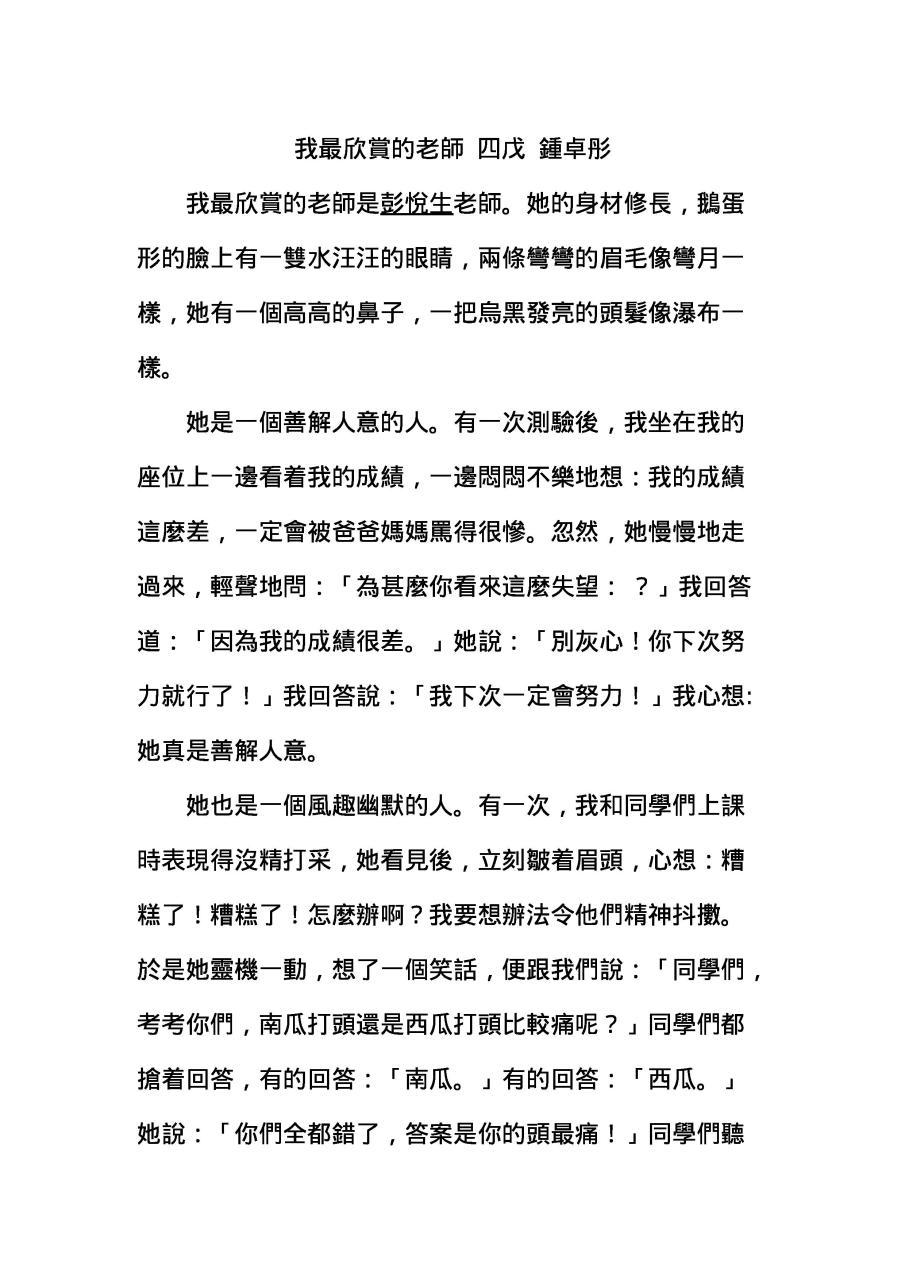 我最欣賞的老師 四戊 鍾卓彤

我最欣賞的老師是彭悅生老師。她的身材修長，鵝蛋形的臉上有一雙水汪汪的眼睛，兩條彎彎的眉毛像彎月一樣，她有一個高高的鼻子，一把烏黑發亮的頭髮像瀑布一樣。

她是一個善解人意的人。有一次測驗後，我坐在我的座位上一邊看着我的成績，一邊悶悶不樂地想：我的成績這麼差，一定會被爸爸媽媽罵得很慘。忽然，她慢慢地走過來，輕聲地問：「為甚麼你看來這麼失望：？」我回答道：「因為我的成績很差。」她說：「別灰心！你下次努力就行了！」我回答說：「我下次一定會努力！」我心想:她真是善解人意。

她也是一個風趣幽默的人。有一次，我和同學們上課時表現得沒精打采，她看見後，立刻皺着眉頭，心想：糟糕了！糟糕了！怎麼辦啊？我要想辦法令他們精神抖擻。於是她靈機一動，想了一個笑話，便跟我們說：「同學們，考考你們，南瓜打頭還是西瓜打頭比較痛呢？」同學們都搶着回答，有的回答：「南瓜。」有的回答：「西瓜。」她說：「你們全都錯了，答案是你的頭最痛！」同學們聽